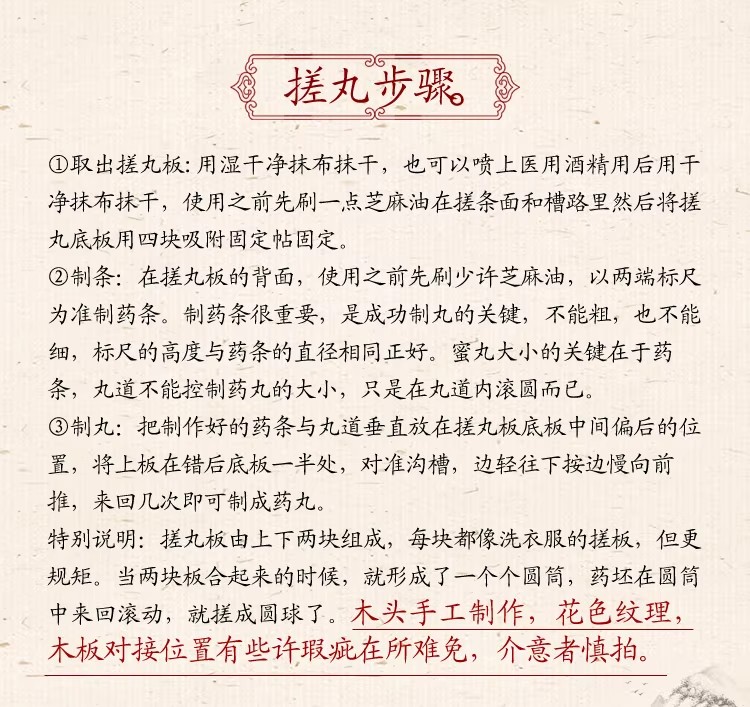 搓丸步骤

①取出搓丸板：用湿干净抹布抹干，也可以喷上医用酒精用后用干净抹布抹干，使用之前先刷一点芝麻油在搓条面和槽路里然后将搓丸底板用四块吸附固定帖固定。
②制条：在搓丸板的背面，使用之前先刷少许芝麻油，以两端标尺为准制药条。制药条很重要，是成功制丸的关键，不能粗，也不能细，标尺的高度与药条的直径相同正好。蜜丸大小的关键在于药条，丸道不能控制药丸的大小，只是在丸道内滚圆而已。
③制丸：把制作好的药条与丸道垂直放在搓丸板底板中间偏后的位置，将上板在错后底板一半处，对准沟槽，边轻往下按边慢向前推，来回几次即可制成药丸。
特别说明：搓丸板由上下两块组成，每块都像洗衣服的搓板，但更规矩。当两块板合起来的时候，就形成了一个个圆筒，药坯在圆筒中来回滚动，就搓成圆球了。木头手工制作，花色纹理，木板对接位置有些许瑕疵在所难免，介意者慎拍。